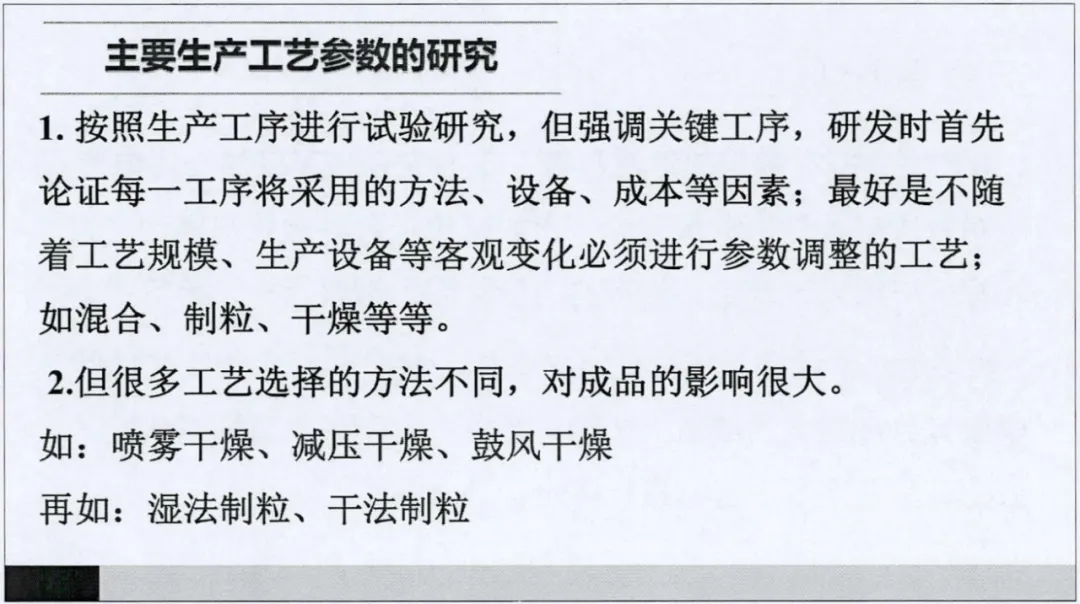 主要生产工艺参数的研究

1.按照生产工序进行试验研究，但强调关键工序，研发时首先论证每一工序将采用的方法、设备、成本等因素；最好是不随着工艺规模、生产设备等客观变化必须进行参数调整的工艺；如混合、制粒、干燥等等。

2.但很多工艺选择的方法不同，对成品的影响很大。

如：喷雾干燥、减压干燥、鼓风干燥

再如：湿法制粒、干法制粒